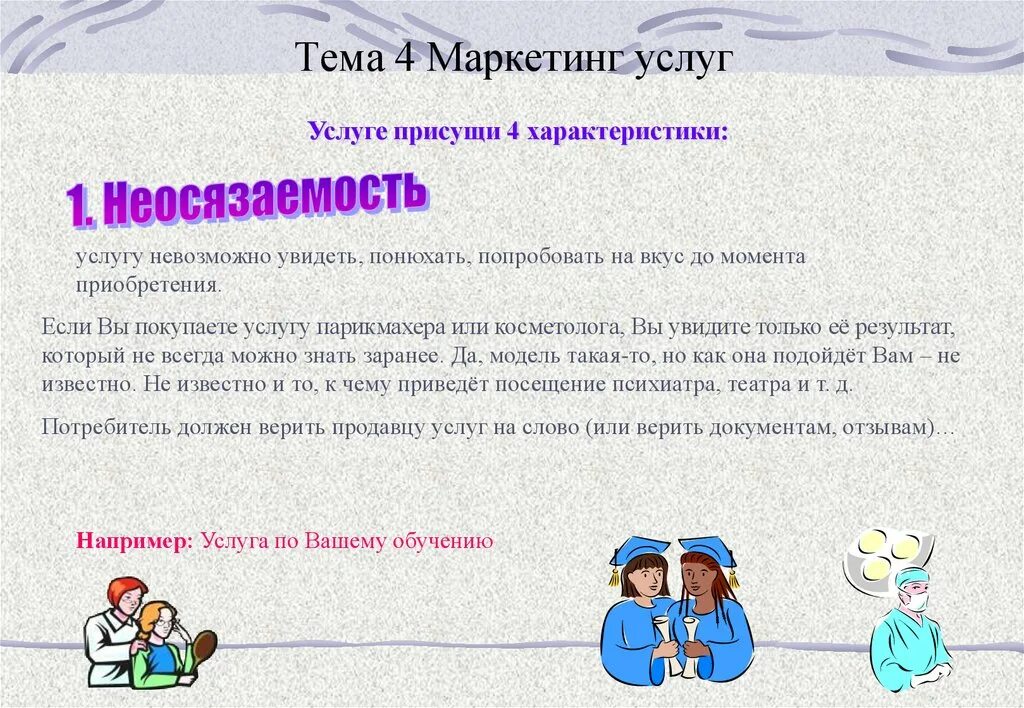 Тема 4 Маркетинг услуг

Услуге присущи 4 характеристики:

1. Неосязаемость

услугу невозможно увидеть, понюхать, попробовать на вкус до момента приобретения.

Если Вы покупаете услугу парикмахера или косметолога, Вы увидите только её результат, который не всегда можно знать заранее. Да, модель такая-то, но как она подойдёт Вам – не известно. Не известно и то, к чему приведёт посещение психиатра, театра и т. д.

Потребитель должен верить продавцу услуг на слово (или верить документам, отзывам)…

Например: Услуга по Вашему обучению